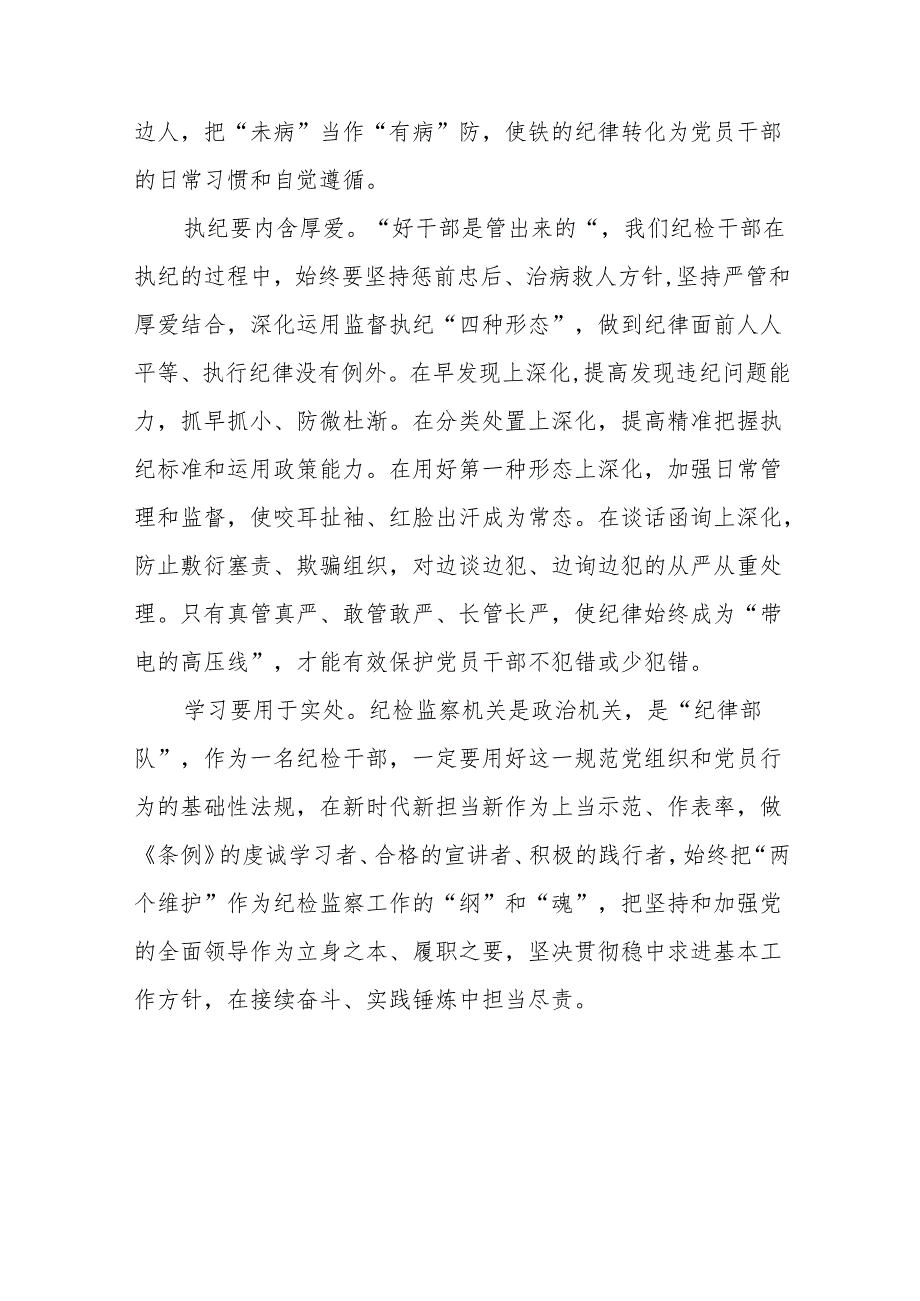 边人，把“未病”当作“有病”防，使铁的纪律转化为党员干部的日常习惯和自觉遵循。

执纪要内含厚爱。“好干部是管出来的“，我们纪检干部在执纪的过程中，始终要坚持惩前忠后、治病救人方针，坚持严管和厚爱结合，深化运用监督执纪“四种形态”，做到纪律面前人人平等、执行纪律没有例外。在早发现上深化，提高发现违纪问题能力，抓早抓小、防微杜渐。在分类处置上深化，提高精准把握执纪标准和运用政策能力。在用好第一种形态上深化，加强日常管理和监督，使咬耳扯袖、红脸出汗成为常态。在谈话函询上深化，防止敷衍塞责、欺骗组织，对边谈边犯、边询边犯的从严从重处理。只有真管真严、敢管敢严、长管长严，使纪律始终成为“带电的高压线”，才能有效保护党员干部不犯错或少犯错。

学习要用于实处。纪检监察机关是政治机关，是“纪律部队”，作为一名纪检干部，一定要用好这一规范党组织和党员行为的基础性法规，在新时代新担当新作为上当示范、作表率，做《条例》的虔诚学习者、合格的宣讲者、积极的践行者，始终把“两个维护”作为纪检监察工作的“纲”和“魂”，把坚持和加强党的全面领导作为立身之本、履职之要，坚决贯彻稳中求进基本工作方针，在接续奋斗、实践锤炼中担当尽责。